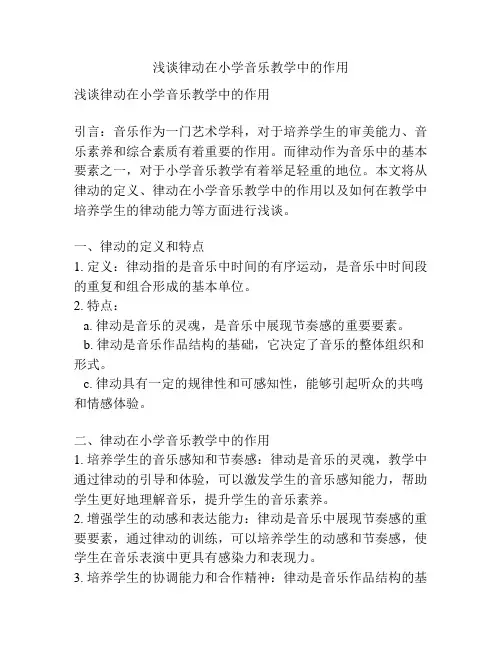 浅谈律动在小学音乐教学中的作用

浅谈律动在小学音乐教学中的作用

引言：音乐作为一门艺术学科，对于培养学生的审美能力、音乐素养和综合素质有着重要的作用。而律动作为音乐中的基本要素之一，对于小学音乐教学有着举足轻重的地位。本文将从律动的定义、律动在小学音乐教学中的作用以及如何在教学中培养学生的律动能力等方面进行浅谈。

一、律动的定义和特点
1. 定义：律动指的是音乐中时间的有序运动，是音乐中时间段的重复和组合形成的基本单位。
2. 特点：
a. 律动是音乐的灵魂，是音乐中展现节奏感的重要要素。
b. 律动是音乐作品结构的基础，它决定了音乐的整体组织和形式。
c. 律动具有一定的规律性和可感知性，能够引起听众的共鸣和情感体验。

二、律动在小学音乐教学中的作用
1. 培养学生的音乐感知和节奏感：律动是音乐的灵魂，教学中通过律动的引导和体验，可以激发学生的音乐感知能力，帮助学生更好地理解音乐，提升学生的音乐素养。
2. 增强学生的动感和表达能力：律动是音乐中展现节奏感的重要要素，通过律动的训练，可以培养学生的动感和节奏感，使学生在音乐表演中更具有感染力和表现力。
3. 培养学生的协调能力和合作精神：律动是音乐作品结构的基